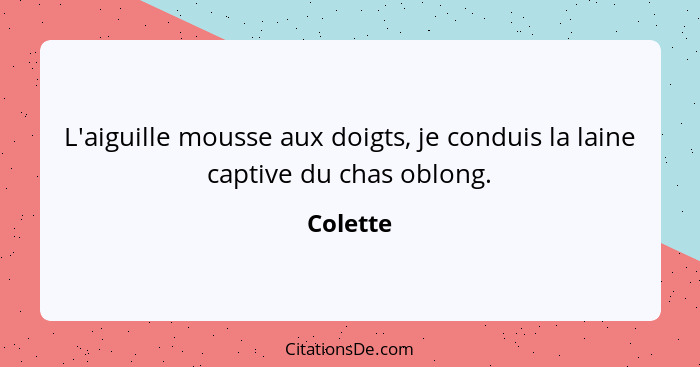 L'aiguille mousse aux doigts, je conduis la laine captive du chas oblong.

Colette

CitationsDe.com